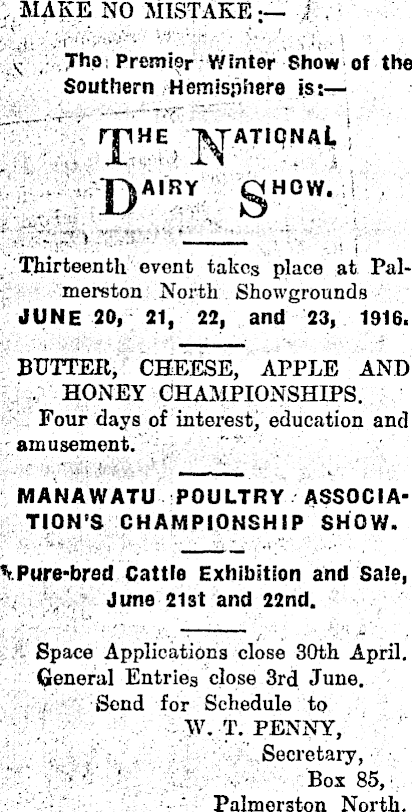 MAKE NO MISTAKE:—

The Premier Winter Show of the Southern Hemisphere is:—

THE NATIONAL DAIRY SHOW.

Thirteenth event takes place at Palmerston North Showgrounds JUNE 20, 21, 22, and 23, 1916.

BUTTER, CHEESE, APPLE AND HONEY CHAMPIONSHIPS.

Four days of interest, education and amusement.

MANAWATU POULTRY ASSOCIATION'S CHAMPIONSHIP SHOW.

Pure-bred Cattle Exhibition and Sale, June 21st and 22nd.

Space Applications close 30th April.
General Entries close 3rd June.
Send for Schedule to
W. T. PENNY,
Secretary,
Box 85,
Palmerston North.